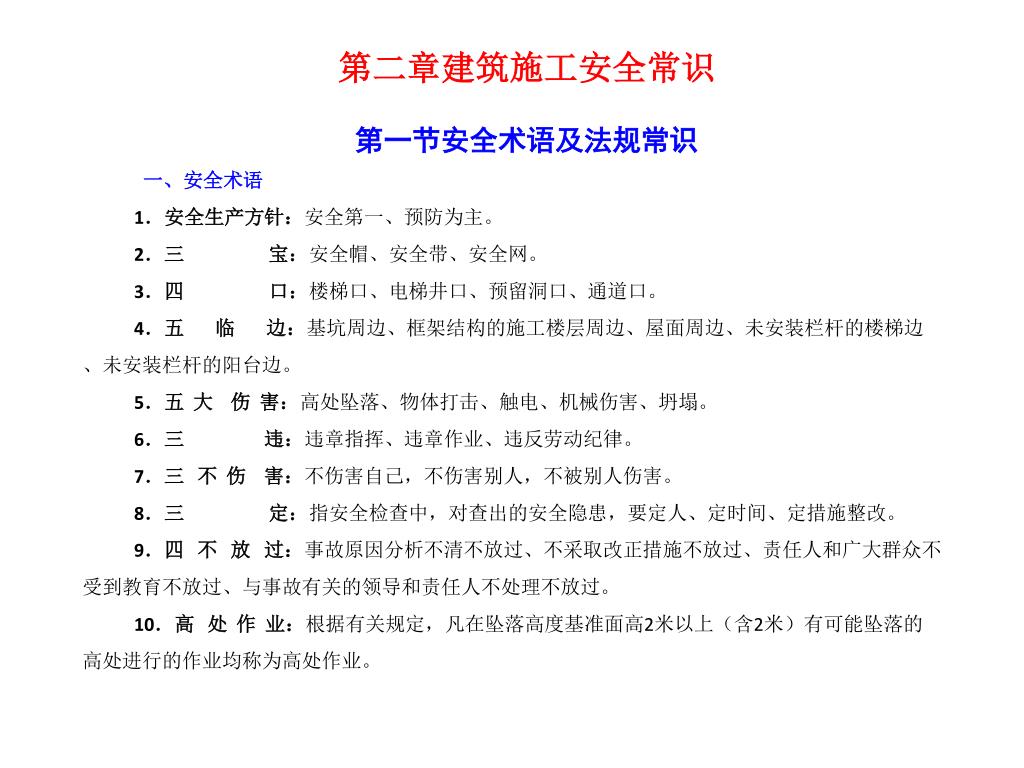 第二章建筑施工安全常识

第一节安全术语及法规常识

一、安全术语

1．安全生产方针：安全第一、预防为主。

2．三 宝：安全帽、安全带、安全网。

3．四 口：楼梯口、电梯井口、预留洞口、通道口。

4．五 临 边：基坑周边、框架结构的施工楼层周边、屋面周边、未安装栏杆的楼梯边、未安装栏杆的阳台边。

5．五 大 伤 害：高处坠落、物体打击、触电、机械伤害、坍塌。

6．三 违：违章指挥、违章作业、违反劳动纪律。

7．三 不 伤 害：不伤害自己，不伤害别人，不被别人伤害。

8．三 定：指安全检查中，对查出的安全隐患，要定人、定时间、定措施整改。

9．四 不 放 过：事故原因分析不清不放过、不采取改正措施不放过、责任人和广大群众不受到教育不放过、与事故有关的领导和责任人不处理不放过。

10．高 处 作 业：根据有关规定，凡在坠落高度基准面高2米以上（含2米）有可能坠落的高处进行的作业均称为高处作业。